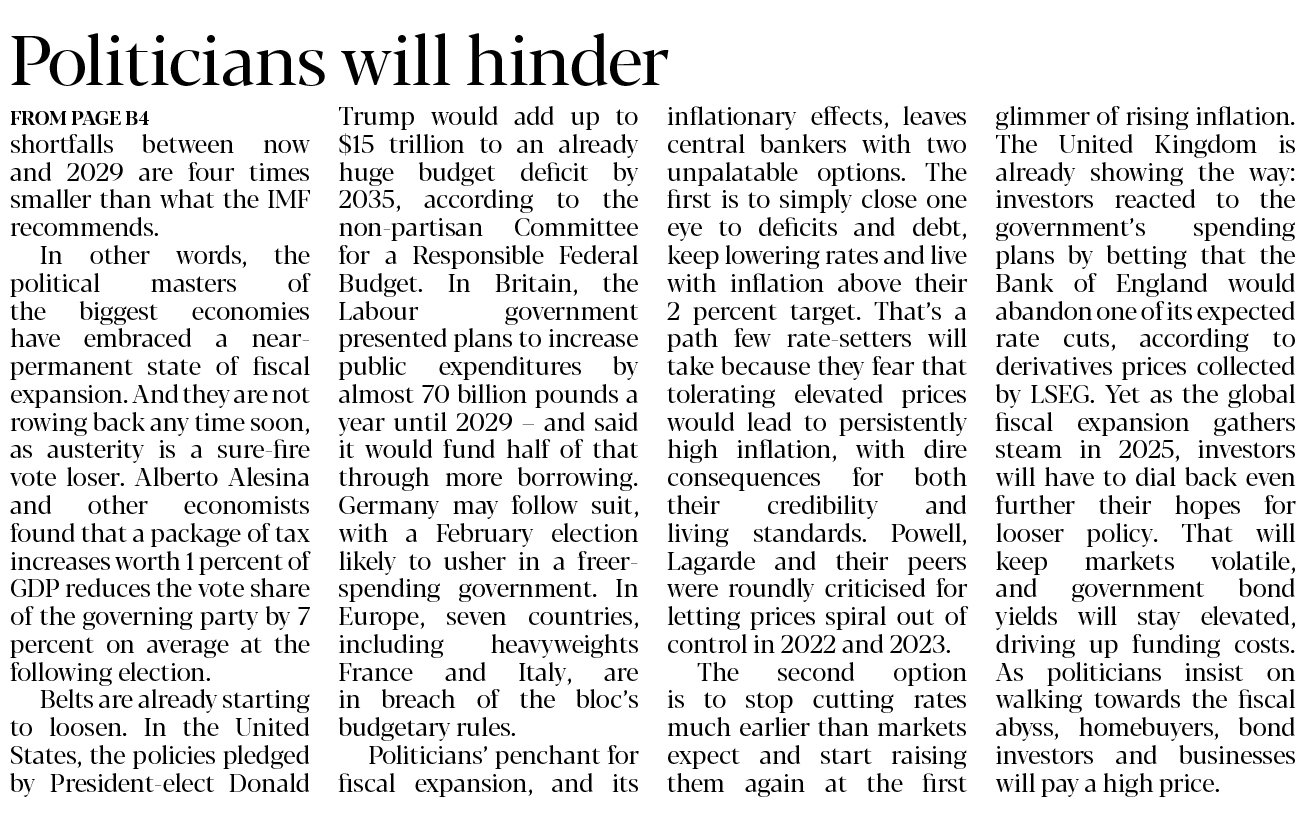 Politicians will hinder

FROM PAGE B4
shortfalls between now and 2029 are four times smaller than what the IMF recommends.

In other words, the political masters of the biggest economies have embraced a near-permanent state of fiscal expansion. And they are not rowing back any time soon, as austerity is a sure-fire vote loser. Alberto Alesina and other economists found that a package of tax increases worth 1 percent of GDP reduces the vote share of the governing party by 7 percent on average at the following election.

Belts are already starting to loosen. In the United States, the policies pledged by President-elect Donald Trump would add up to $15 trillion to an already huge budget deficit by 2035, according to the non-partisan Committee for a Responsible Federal Budget. In Britain, the Labour government presented plans to increase public expenditures by almost 70 billion pounds a year until 2029 – and said it would fund half of that through more borrowing. Germany may follow suit, with a February election likely to usher in a freer-spending government. In Europe, seven countries, including heavyweights France and Italy, are in breach of the bloc's budgetary rules.

Politicians' penchant for fiscal expansion, and its inflationary effects, leaves central bankers with two unpalatable options. The first is to simply close one eye to deficits and debt, keep lowering rates and live with inflation above their 2 percent target. That's a path few rate-setters will take because they fear that tolerating elevated prices would lead to persistently high inflation, with dire consequences for both their credibility and living standards. Powell, Lagarde and their peers were roundly criticised for letting prices spiral out of control in 2022 and 2023.

The second option is to stop cutting rates much earlier than markets expect and start raising them again at the first glimmer of rising inflation. The United Kingdom is already showing the way: investors reacted to the government's spending plans by betting that the Bank of England would abandon one of its expected rate cuts, according to derivatives prices collected by LSEG. Yet as the global fiscal expansion gathers steam in 2025, investors will have to dial back even further their hopes for looser policy. That will keep markets volatile, and government bond yields will stay elevated, driving up funding costs. As politicians insist on walking towards the fiscal abyss, homebuyers, bond investors and businesses will pay a high price.